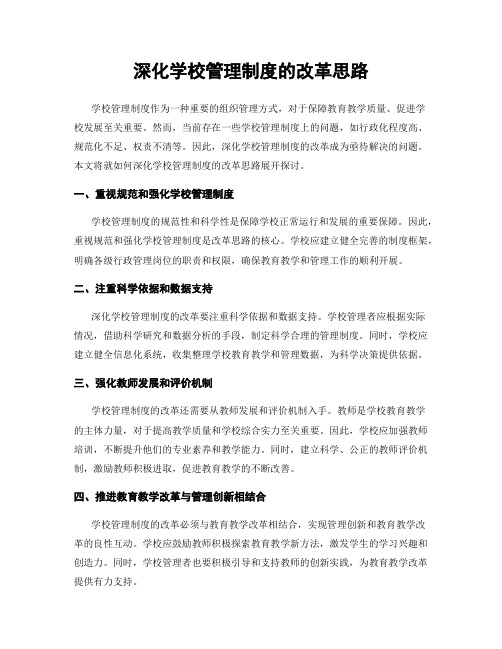 深化学校管理制度的改革思路

学校管理制度作为一种重要的组织管理方式，对于保障教育教学质量、促进学校发展至关重要。然而，当前存在一些学校管理制度上的问题，如行政化程度高、规范化不足、权责不清等。因此，深化学校管理制度的改革成为亟待解决的问题。本文将就如何深化学校管理制度的改革思路展开探讨。

一、重视规范和强化学校管理制度

学校管理制度的规范性和科学性是保障学校正常运行和发展的重要保障。因此，重视规范和强化学校管理制度是改革思路的核心。学校应建立健全完善的制度框架，明确各级行政管理岗位的职责和权限，确保教育教学和管理工作的顺利开展。

二、注重科学依据和数据支持

深化学校管理制度的改革要注重科学依据和数据支持。学校管理者应根据实际情况，借助科学研究和数据分析的手段，制定科学合理的管理制度。同时，学校应建立健全信息化系统，收集整理学校教育教学和管理数据，为科学决策提供依据。

三、强化教师发展和评价机制

学校管理制度的改革还需要从教师发展和评价机制入手。教师是学校教育教学的主体力量，对于提高教学质量和学校综合实力至关重要。因此，学校应加强教师培训，不断提升他们的专业素养和教学能力。同时，建立科学、公正的教师评价机制，激励教师积极进取，促进教育教学的不断改善。

四、推进教育教学改革与管理创新相结合

学校管理制度的改革必须与教育教学改革相结合，实现管理创新和教育教学改革的良性互动。学校应鼓励教师积极探索教育教学新方法，激发学生的学习兴趣和创造力。同时，学校管理者也要积极引导和支持教师的创新实践，为教育教学改革提供有力支持。